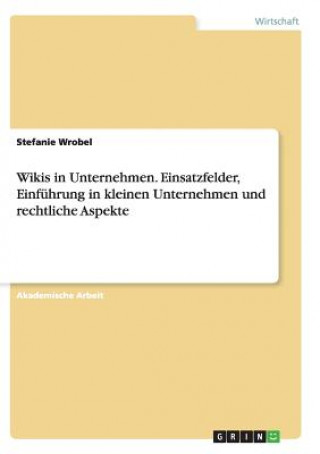 Wirtschaft

Stefanie Wrobel

Wikis in Unternehmen. Einsatzfelder, Einführung in kleinen Unternehmen und rechtliche Aspekte

Akademische Arbeit

GRIN